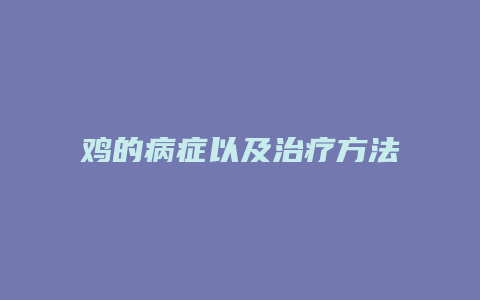 鸡的病症以及治疗方法